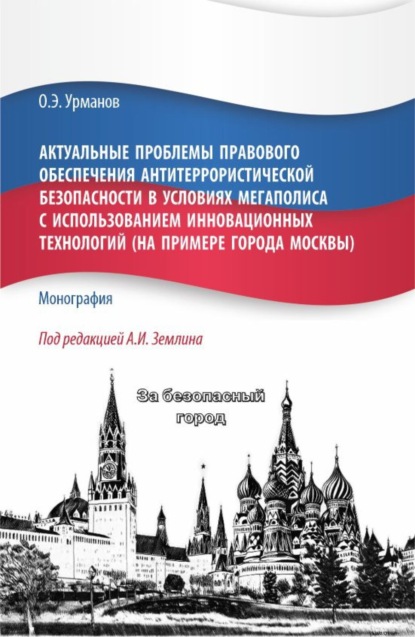 О.Э. Урманов

АКТУАЛЬНЫЕ ПРОБЛЕМЫ ПРАВОВОГО ОБЕСПЕЧЕНИЯ АНТИТЕРРОРИСТИЧЕСКОЙ БЕЗОПАСНОСТИ В УСЛОВИЯХ МЕГАПОЛИСА С ИСПОЛЬЗОВАНИЕМ ИННОВАЦИОННЫХ ТЕХНОЛОГИЙ (НА ПРИМЕРЕ ГОРОДА МОСКВЫ)

Монография

Под редакцией А.И. Землина

За безопасный город